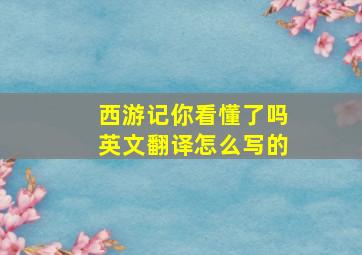 西游记你看懂了吗
英文翻译怎么写的